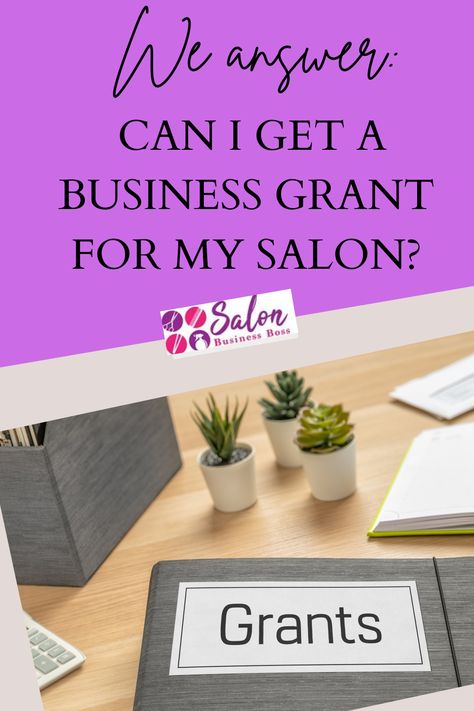 We answer:

CAN I GET A BUSINESS GRANT FOR MY SALON?

Salon Business Boss

Grants